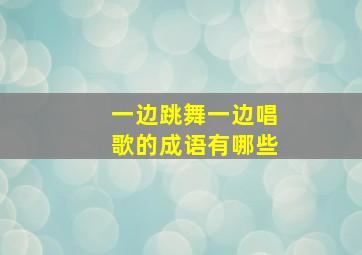 一边跳舞一边唱歌的成语有哪些